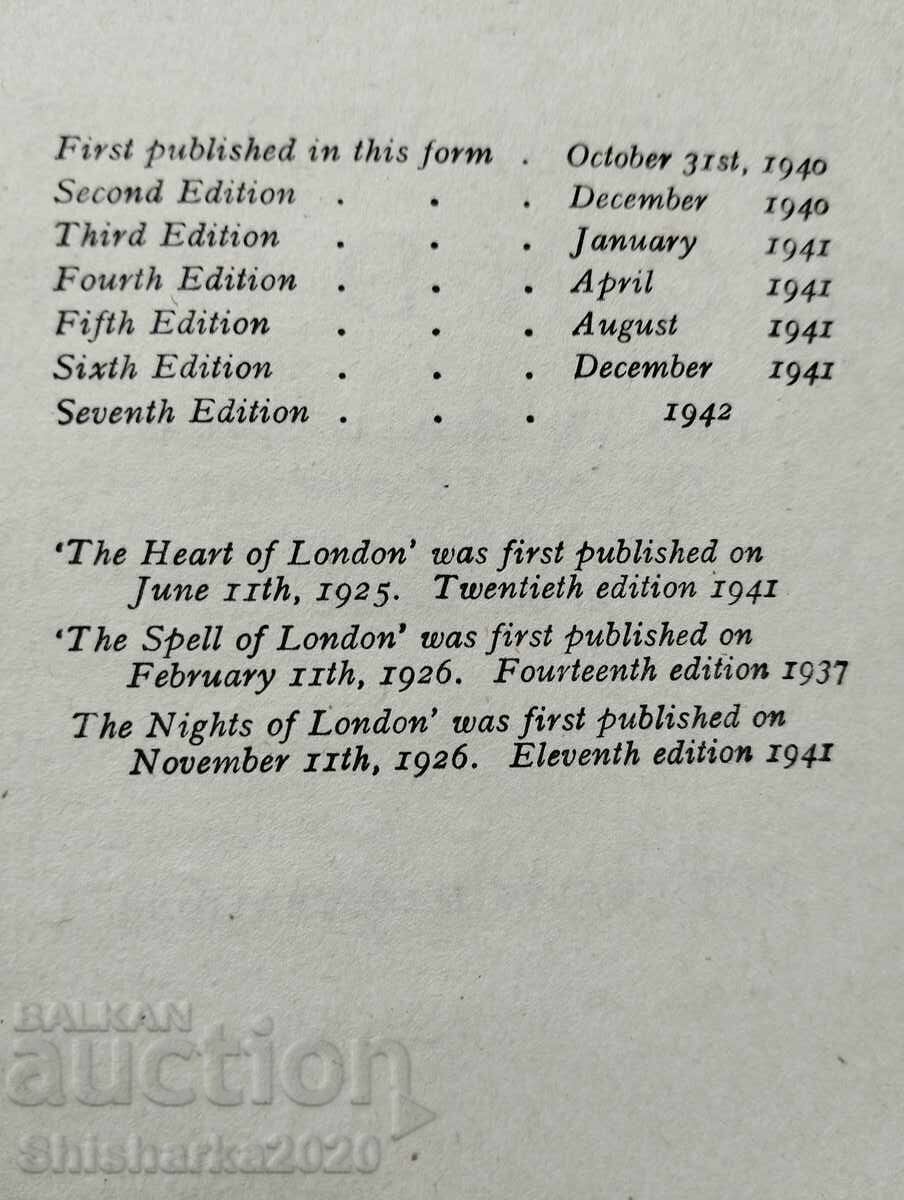 First published in this form . October 31st, 1940
Second Edition . . . December 1940
Third Edition . . . January 1941
Fourth Edition . . . April 1941
Fifth Edition . . . August 1941
Sixth Edition . . . December 1941
Seventh Edition . . . 1942

'The Heart of London' was first published on June 11th, 1925. Twentieth edition 1941

'The Spell of London' was first published on February 11th, 1926. Fourteenth edition 1937

The Nights of London' was first published on November 11th, 1926. Eleventh edition 1941

BALKAN auction Shisharka2020